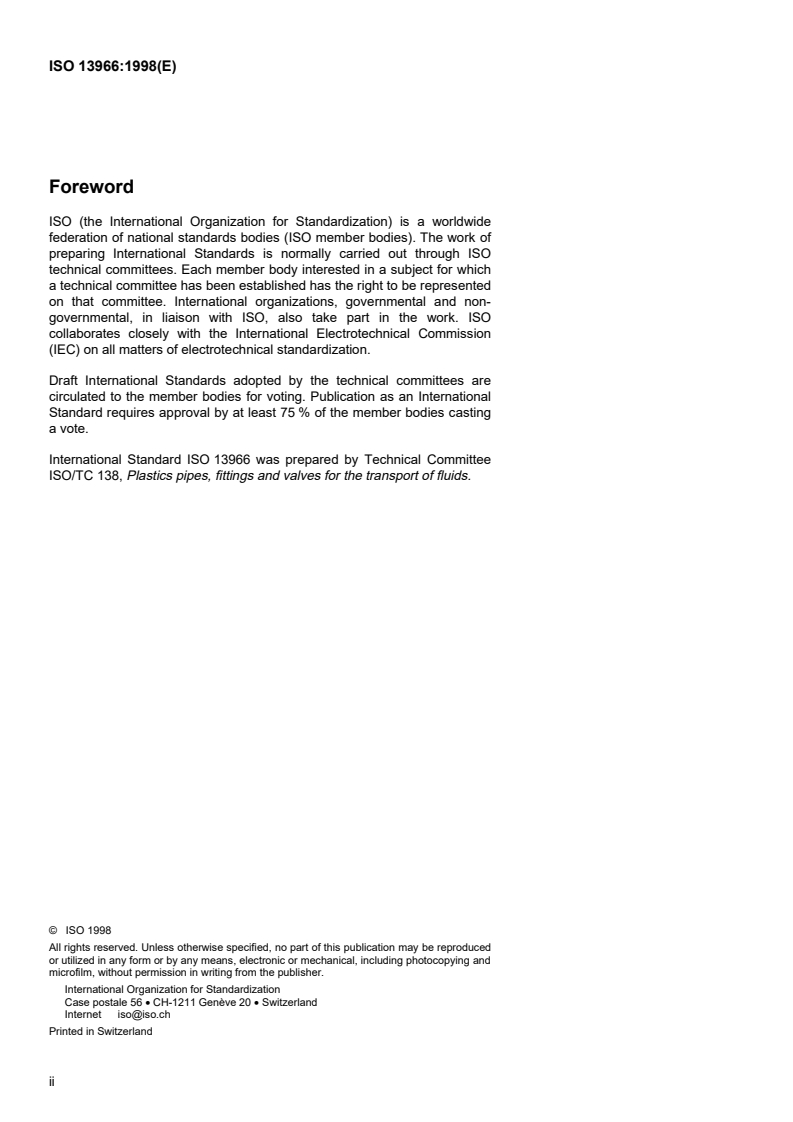 ISO 13966:1998(E)

Foreword

ISO (the International Organization for Standardization) is a worldwide federation of national standards bodies (ISO member bodies). The work of preparing International Standards is normally carried out through ISO technical committees. Each member body interested in a subject for which a technical committee has been established has the right to be represented on that committee. International organizations, governmental and non-governmental, in liaison with ISO, also take part in the work. ISO collaborates closely with the International Electrotechnical Commission (IEC) on all matters of electrotechnical standardization.

Draft International Standards adopted by the technical committees are circulated to the member bodies for voting. Publication as an International Standard requires approval by at least 75 % of the member bodies casting a vote.

International Standard ISO 13966 was prepared by Technical Committee ISO/TC 138, Plastics pipes, fittings and valves for the transport of fluids.

© ISO 1998
All rights reserved. Unless otherwise specified, no part of this publication may be reproduced or utilized in any form or by any means, electronic or mechanical, including photocopying and microfilm, without permission in writing from the publisher.
International Organization for Standardization
Case postale 56 • CH-1211 Genève 20 • Switzerland
Internet iso@iso.ch
Printed in Switzerland

ii